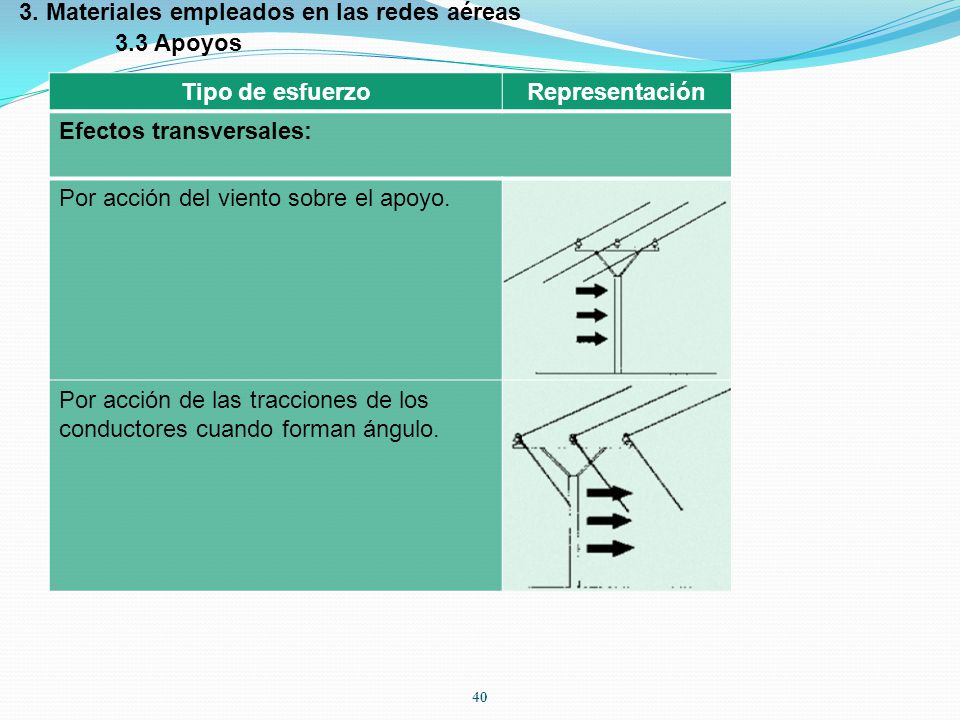 3. Materiales empleados en las redes aéreas
3.3 Apoyos

| Tipo de esfuerzo | Representación |
|---|---|
| **Efectos transversales:** | |
| Por acción del viento sobre el apoyo. | |
| Por acción de las tracciones de los conductores cuando forman ángulo. | |

40